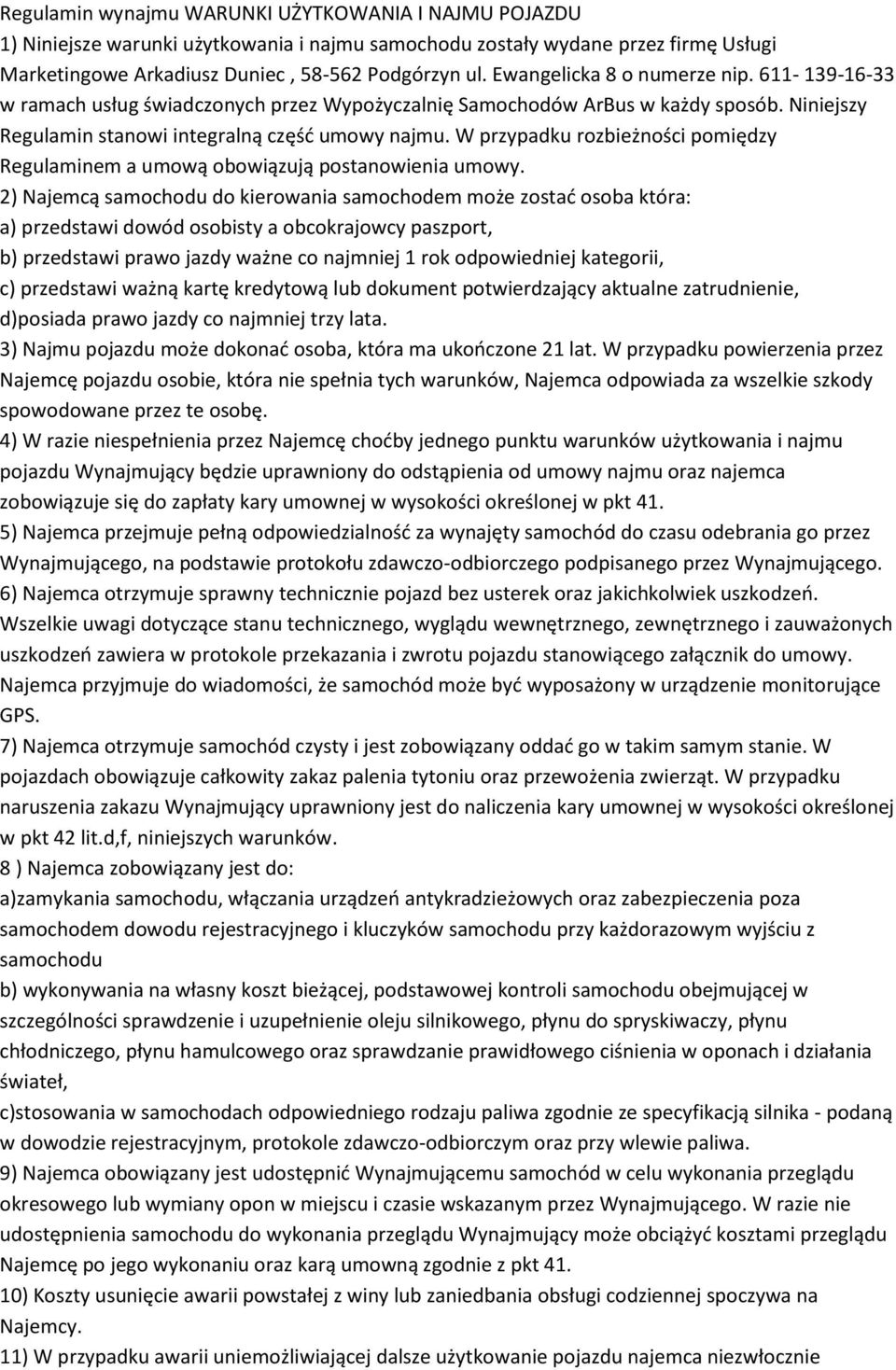 Regulamin wynajmu WARUNKI UŻYTKOWANIA I NAJMU POJAZDU
1) Niniejsze warunki użytkowania i najmu samochodu zostały wydane przez firmę Usługi Marketingowe Arkadiusz Duniec , 58-562 Podgórzyn ul. Ewangelicka 8 o numerze nip. 611- 139-16-33 w ramach usług świadczonych przez Wypożyczalnię Samochodów ArBus w każdy sposób. Niniejszy Regulamin stanowi integralną część umowy najmu. W przypadku rozbieżności pomiędzy Regulaminem a umową obowiązują postanowienia umowy.
2) Najemcą samochodu do kierowania samochodem może zostać osoba która:
a) przedstawi dowód osobisty a obcokrajowcy paszport,
b) przedstawi prawo jazdy ważne co najmniej 1 rok odpowiedniej kategorii,
c) przedstawi ważną kartę kredytową lub dokument potwierdzający aktualne zatrudnienie,
d)posiada prawo jazdy co najmniej trzy lata.
3) Najmu pojazdu może dokonać osoba, która ma ukończone 21 lat. W przypadku powierzenia przez Najemcę pojazdu osobie, która nie spełnia tych warunków, Najemca odpowiada za wszelkie szkody spowodowane przez te osobę.
4) W razie niespełnienia przez Najemcę choćby jednego punktu warunków użytkowania i najmu pojazdu Wynajmujący będzie uprawniony do odstąpienia od umowy najmu oraz najemca zobowiązuje się do zapłaty kary umownej w wysokości określonej w pkt 41.
5) Najemca przejmuje pełną odpowiedzialność za wynajęty samochód do czasu odebrania go przez Wynajmującego, na podstawie protokołu zdawczo-odbiorczego podpisanego przez Wynajmującego.
6) Najemca otrzymuje sprawny technicznie pojazd bez usterek oraz jakichkolwiek uszkodzeń. Wszelkie uwagi dotyczące stanu technicznego, wyglądu wewnętrznego, zewnętrznego i zauważonych uszkodzeń zawiera w protokole przekazania i zwrotu pojazdu stanowiącego załącznik do umowy. Najemca przyjmuje do wiadomości, że samochód może być wyposażony w urządzenie monitorujące GPS.
7) Najemca otrzymuje samochód czysty i jest zobowiązany oddać go w takim samym stanie. W pojazdach obowiązuje całkowity zakaz palenia tytoniu oraz przewożenia zwierząt. W przypadku naruszenia zakazu Wynajmujący uprawniony jest do naliczenia kary umownej w wysokości określonej w pkt 42 lit.d,f, niniejszych warunków.
8 ) Najemca zobowiązany jest do:
a)zamykania samochodu, włączania urządzeń antykradzieżowych oraz zabezpieczenia poza samochodem dowodu rejestracyjnego i kluczyków samochodu przy każdorazowym wyjściu z samochodu
b) wykonywania na własny koszt bieżącej, podstawowej kontroli samochodu obejmującej w szczególności sprawdzenie i uzupełnienie oleju silnikowego, płynu do spryskiwaczy, płynu chłodniczego, płynu hamulcowego oraz sprawdzanie prawidłowego ciśnienia w oponach i działania świateł,
c)stosowania w samochodach odpowiedniego rodzaju paliwa zgodnie ze specyfikacją silnika - podaną w dowodzie rejestracyjnym, protokole zdawczo-odbiorczym oraz przy wlewie paliwa.
9) Najemca obowiązany jest udostępnić Wynajmującemu samochód w celu wykonania przeglądu okresowego lub wymiany opon w miejscu i czasie wskazanym przez Wynajmującego. W razie nie udostępnienia samochodu do wykonania przeglądu Wynajmujący może obciążyć kosztami przeglądu Najemcę po jego wykonaniu oraz karą umowną zgodnie z pkt 41.
10) Koszty usunięcie awarii powstałej z winy lub zaniedbania obsługi codziennej spoczywa na Najemcy.
11) W przypadku awarii uniemożliwiającej dalsze użytkowanie pojazdu najemca niezwłocznie